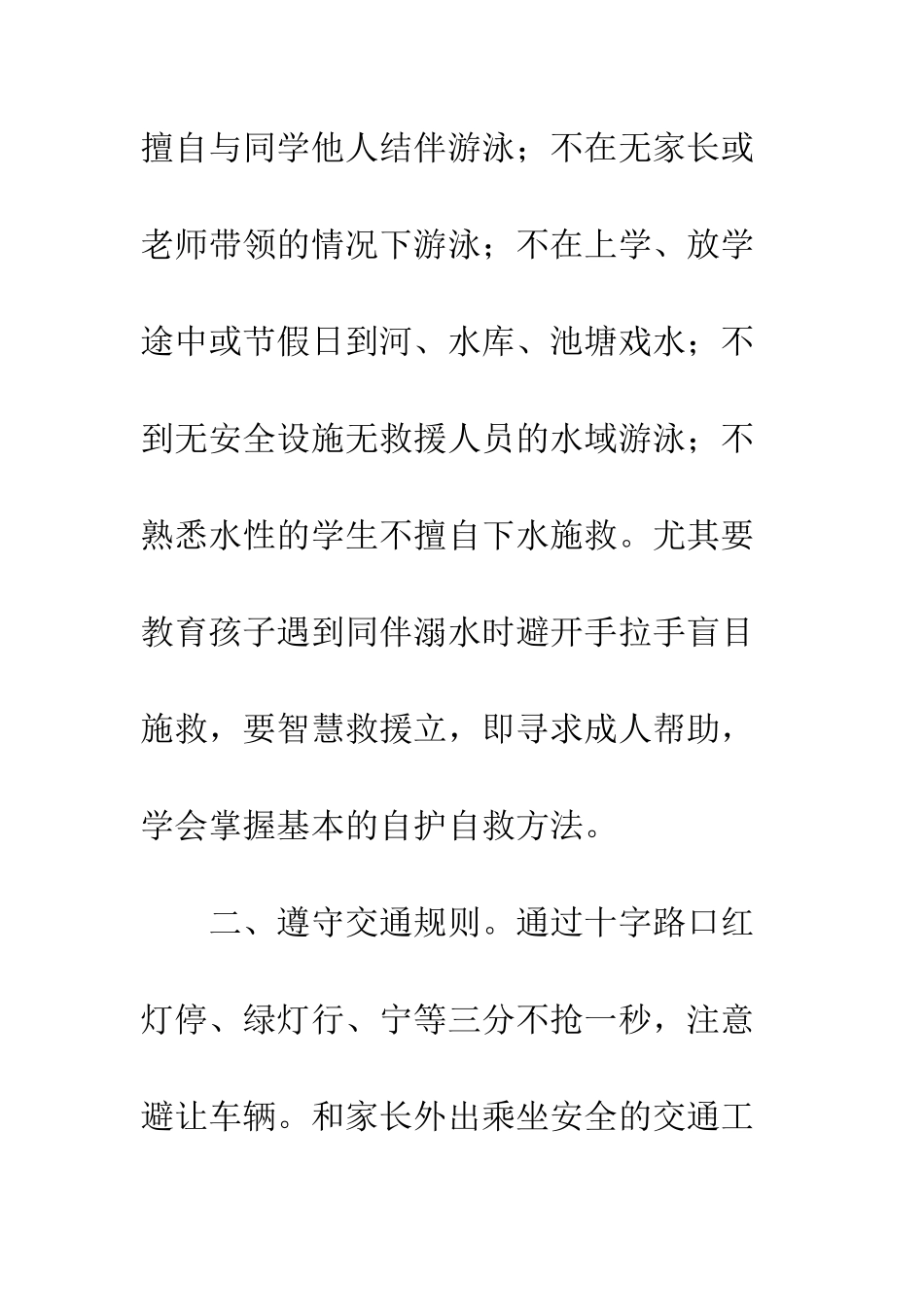 擅自与同学他人结伴游泳；不在无家长或老师带领的情况下游泳；不在上学、放学途中或节假日到河、水库、池塘戏水；不到无安全设施无救援人员的水域游泳；不熟悉水性的学生不擅自下水施救。尤其要教育孩子遇到同伴溺水时避开手拉手盲目施救，要智慧救援立，即寻求成人帮助，学会掌握基本的自护自救方法。

二、遵守交通规则。通过十字路口红灯停、绿灯行、宁等三分不抢一秒，注意避让车辆。和家长外出乘坐安全的交通工